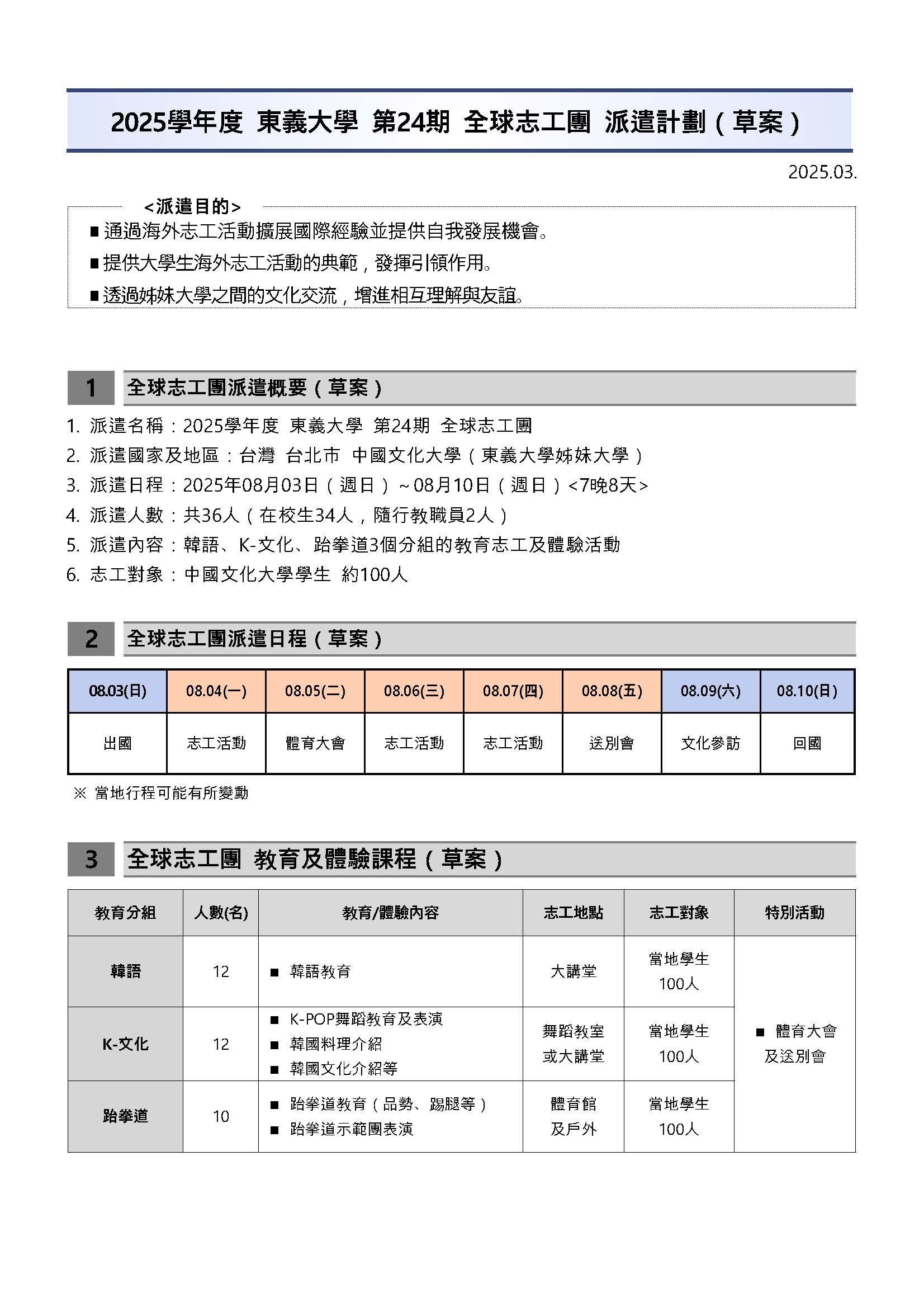 2025學年度 東義大學 第24期 全球志工團 派遣計劃（草案）

2025.03.

<派遣目的>

■ 通過海外志工活動擴展國際經驗並提供自我發展機會。

■ 提供大學生海外志工活動的典範，發揮引領作用。

■ 透過姊妹大學之間的文化交流，增進相互理解與友誼。

1 全球志工團派遣概要（草案）

1. 派遣名稱：2025學年度 東義大學 第24期 全球志工團
2. 派遣國家及地區：台灣 台北市 中國文化大學（東義大學姊妹大學）
3. 派遣日程：2025年08月03日（週日）~08月10日（週日）<7晚8天>
4. 派遣人數：共36人（在校生34人，隨行教職員2人）
5. 派遣內容：韓語、K-文化、跆拳道3個分組的教育志工及體驗活動
6. 志工對象：中國文化大學學生 約100人

2 全球志工團派遣日程（草案）

| 08.03(日) | 08.04(一) | 08.05(二) | 08.06(三) | 08.07(四) | 08.08(五) | 08.09(六) | 08.10(日) |
|---|---|---|---|---|---|---|---|
| 出國 | 志工活動 | 體育大會 | 志工活動 | 志工活動 | 送別會 | 文化參訪 | 回國 |

※ 當地行程可能有所變動

3 全球志工團 教育及體驗課程（草案）

| 教育分組 | 人數(名) | 教育/體驗內容 | 志工地點 | 志工對象 | 特別活動 |
|---|---|---|---|---|---|
| 韓語 | 12 | ■ 韓語教育 | 大講堂 | 當地學生 100人 | ■ 體育大會 及送別會 |
| K-文化 | 12 | ■ K-POP舞蹈教育及表演 ■ 韓國料理介紹 ■ 韓國文化介紹等 | 舞蹈教室 或大講堂 | 當地學生 100人 | |
| 跆拳道 | 10 | ■ 跆拳道教育（品勢、踢腿等） ■ 跆拳道示範團表演 | 體育館 及戶外 | 當地學生 100人 | |